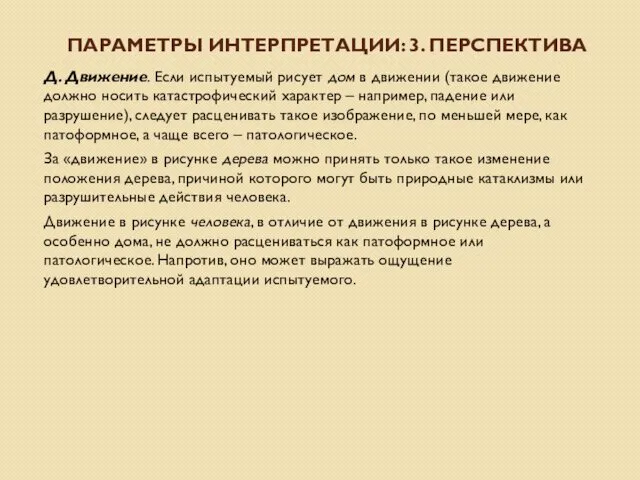 ПАРАМЕТРЫ ИНТЕРПРЕТАЦИИ: 3. ПЕРСПЕКТИВА

Д. Движение. Если испытуемый рисует дом в движении (такое движение должно носить катастрофический характер – например, падение или разрушение), следует расценивать такое изображение, по меньшей мере, как патоформное, а чаще всего – патологическое.

За «движение» в рисунке дерева можно принять только такое изменение положения дерева, причиной которого могут быть природные катаклизмы или разрушительные действия человека.

Движение в рисунке человека, в отличие от движения в рисунке дерева, а особенно дома, не должно расцениваться как патоформное или патологическое. Напротив, оно может выражать ощущение удовлетворительной адаптации испытуемого.